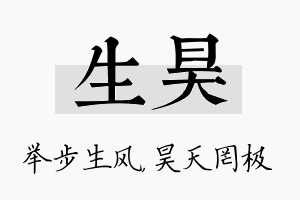 生昊

举步生风，昊天罔极